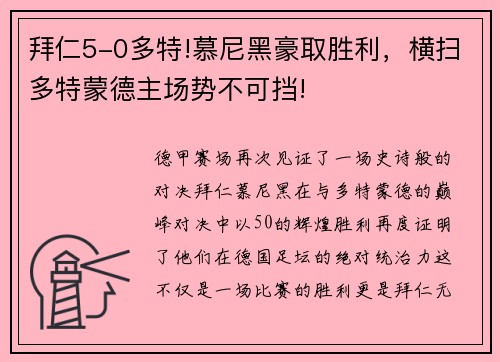 拜仁5-0多特!慕尼黑豪取胜利，横扫多特蒙德主场势不可挡!

德甲赛场再次见证了一场史诗般的对决拜仁慕尼黑在与多特蒙德的巅峰对决中以50的辉煌胜利再度证明了他们在德国足坛的绝对统治力这不仅是一场比赛的胜利更是拜仁无